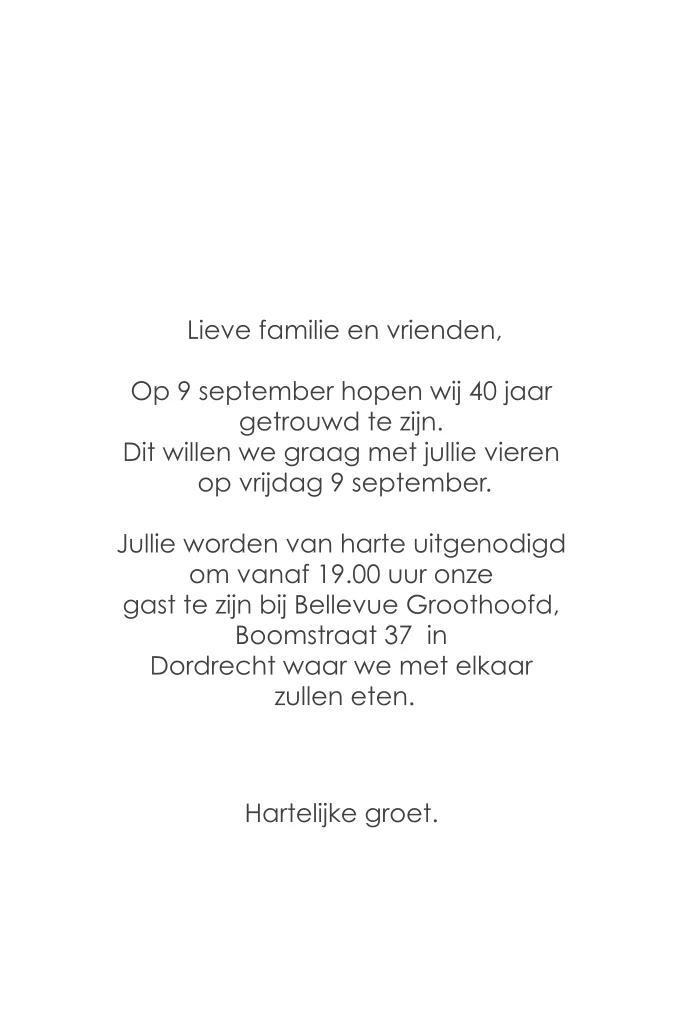 Lieve familie en vrienden,

Op 9 september hopen wij 40 jaar getrouwd te zijn.
Dit willen we graag met jullie vieren op vrijdag 9 september.

Jullie worden van harte uitgenodigd om vanaf 19.00 uur onze gast te zijn bij Bellevue Groothoofd, Boomstraat 37 in Dordrecht waar we met elkaar zullen eten.

Hartelijke groet.